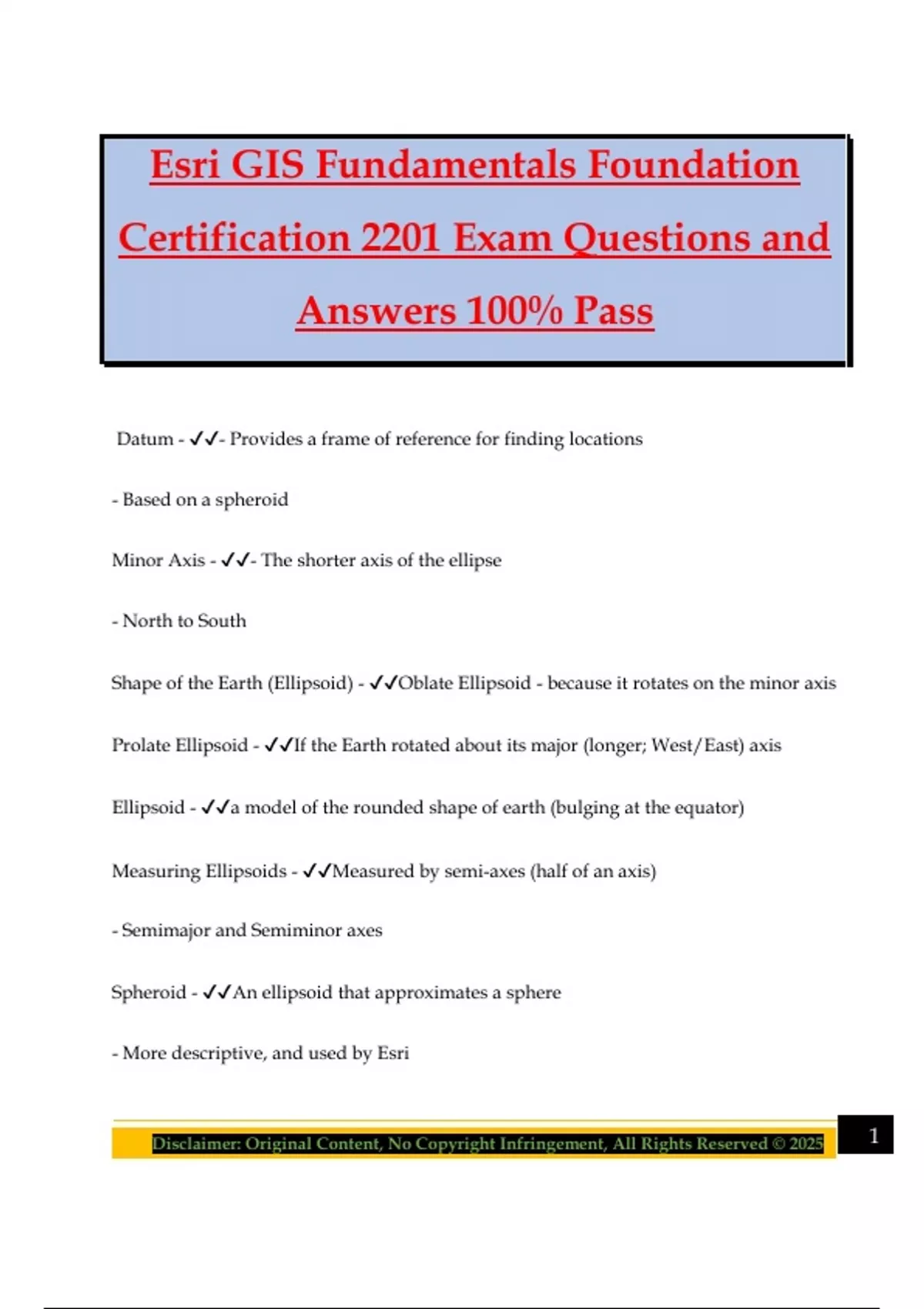 Esri GIS Fundamentals Foundation Certification 2201 Exam Questions and Answers 100% Pass

Datum - ✓✓- Provides a frame of reference for finding locations

- Based on a spheroid

Minor Axis - ✓✓- The shorter axis of the ellipse

- North to South

Shape of the Earth (Ellipsoid) - ✓✓Oblate Ellipsoid - because it rotates on the minor axis

Prolate Ellipsoid - ✓✓If the Earth rotated about its major (longer; West/East) axis

Ellipsoid - ✓✓a model of the rounded shape of earth (bulging at the equator)

Measuring Ellipsoids - ✓✓Measured by semi-axes (half of an axis)

- Semimajor and Semiminor axes

Spheroid - ✓✓An ellipsoid that approximates a sphere

- More descriptive, and used by Esri

Disclaimer: Original Content, No Copyright Infringement, All Rights Reserved © 2025

1